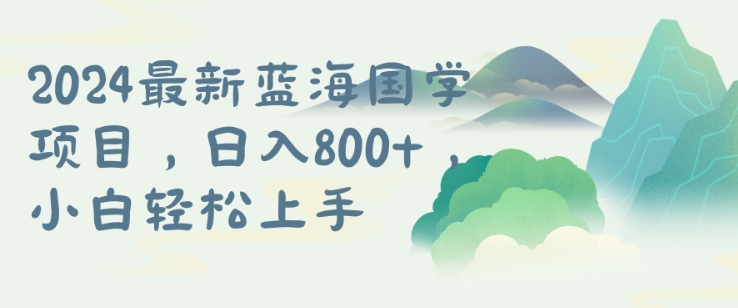 2024最新蓝海国学项目，日入800+，小白轻松上手